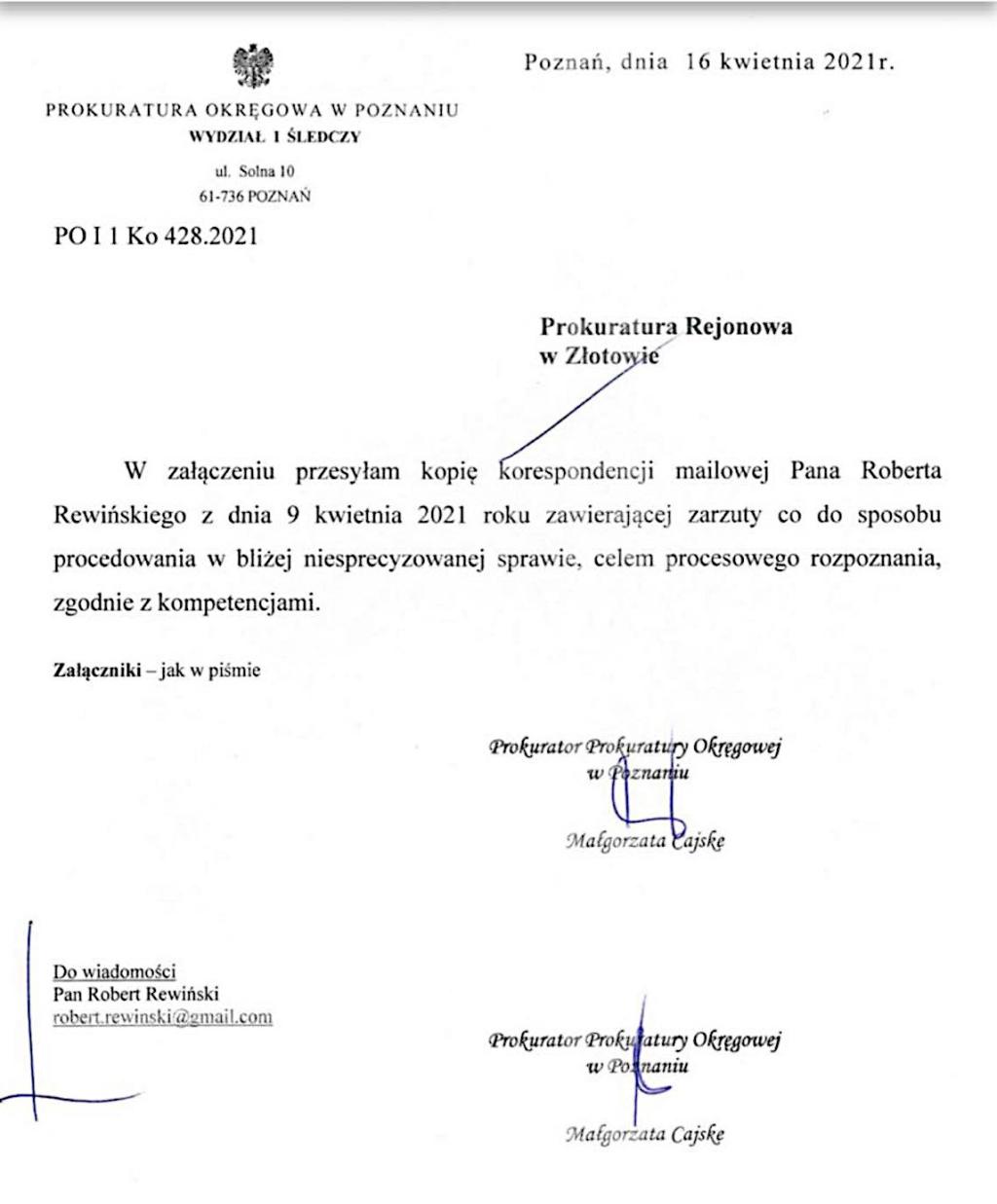 Poznań, dnia 16 kwietnia 2021r.

PROKURATURA OKRĘGOWA W POZNANIU
WYDZIAŁ I ŚLEDCZY
ul. Solna 10
61-736 POZNAŃ

PO I 1 Ko 428.2021

Prokuratura Rejonowa
w Złotowie

W załączeniu przesyłam kopię korespondencji mailowej Pana Roberta Rewińskiego z dnia 9 kwietnia 2021 roku zawierającej zarzuty co do sposobu procedowania w bliżej niesprecyzowanej sprawie, celem procesowego rozpoznania, zgodnie z kompetencjami.

Załączniki – jak w piśmie

Prokurator Prokuratury Okręgowej
w Poznaniu
Małgorzata Cajske

Do wiadomości
Pan Robert Rewiński
robert.rewinski@gmail.com

Prokurator Prokuratury Okręgowej
w Poznaniu
Małgorzata Cajske